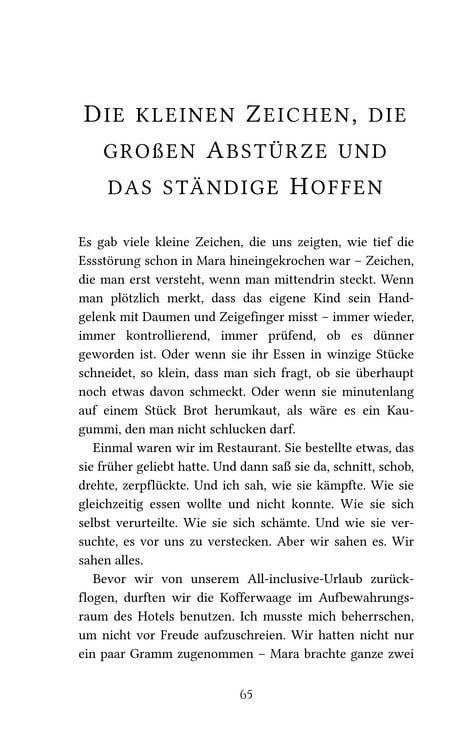 Die kleinen Zeichen, die großen Abstürze und das ständige Hoffen

Es gab viele kleine Zeichen, die uns zeigten, wie tief die Essstörung schon in Mara hineingekrochen war – Zeichen, die man erst versteht, wenn man mittendrin steckt. Wenn man plötzlich merkt, dass das eigene Kind sein Handgelenk mit Daumen und Zeigefinger misst – immer wieder, immer kontrollierend, immer prüfend, ob es dünner geworden ist. Oder wenn sie ihr Essen in winzige Stücke schneidet, so klein, dass man sich fragt, ob sie überhaupt noch etwas davon schmeckt. Oder wenn sie minutenlang auf einem Stück Brot herumkaut, als wäre es ein Kaugummi, den man nicht schlucken darf.

Einmal waren wir im Restaurant. Sie bestellte etwas, das sie früher geliebt hatte. Und dann saß sie da, schnitt, schob, drehte, zerpflückte. Und ich sah, wie sie kämpfte. Wie sie gleichzeitig essen wollte und nicht konnte. Wie sie sich selbst verurteilte. Wie sie sich schämte. Und wie sie versuchte, es vor uns zu verstecken. Aber wir sahen es. Wir sahen alles.

Bevor wir von unserem All-inclusive-Urlaub zurückflogen, durften wir die Kofferwaage im Aufbewahrungsraum des Hotels benutzen. Ich musste mich beherrschen, um nicht vor Freude aufzuschreien. Wir hatten nicht nur ein paar Gramm zugenommen – Mara brachte ganze zwei

65